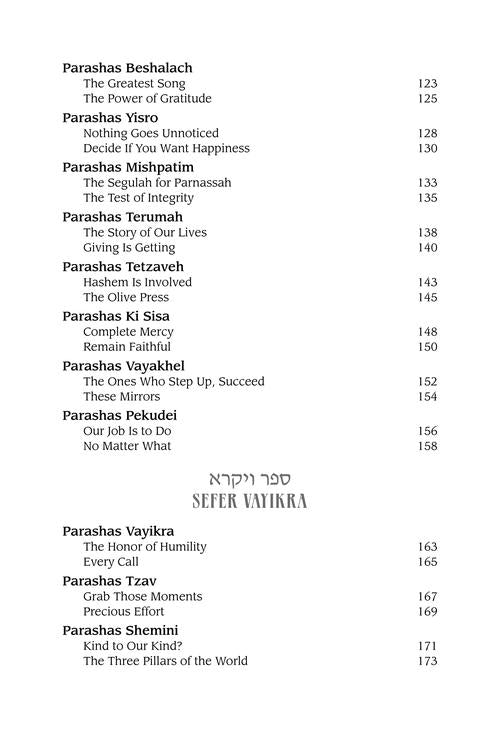 Parashas Beshalach
The Greatest Song 123
The Power of Gratitude 125

Parashas Yisro
Nothing Goes Unnoticed 128
Decide If You Want Happiness 130

Parashas Mishpatim
The Segulah for Parnassah 133
The Test of Integrity 135

Parashas Terumah
The Story of Our Lives 138
Giving Is Getting 140

Parashas Tetzaveh
Hashem Is Involved 143
The Olive Press 145

Parashas Ki Sisa
Complete Mercy 148
Remain Faithful 150

Parashas Vayakhel
The Ones Who Step Up, Succeed 152
These Mirrors 154

Parashas Pekudei
Our Job Is to Do 156
No Matter What 158

ספר ויקרא
SEFER VAYIKRA

Parashas Vayikra
The Honor of Humility 163
Every Call 165

Parashas Tzav
Grab Those Moments 167
Precious Effort 169

Parashas Shemini
Kind to Our Kind? 171
The Three Pillars of the World 173